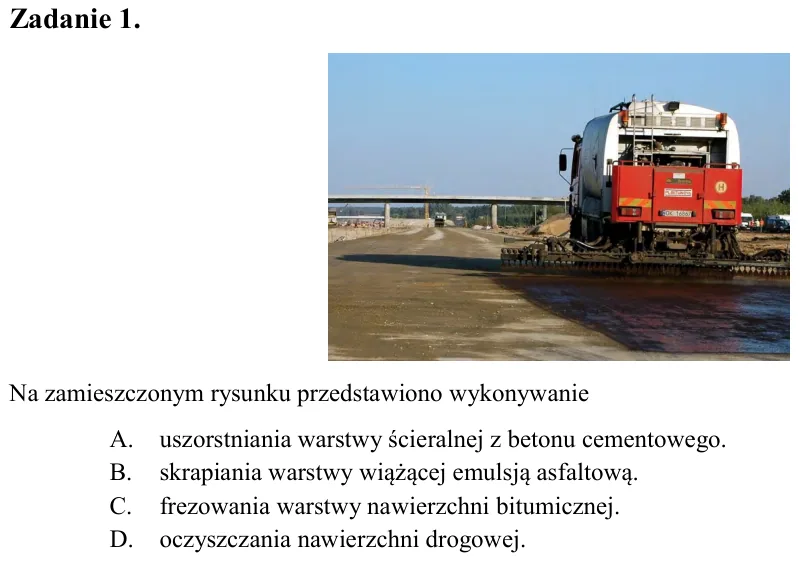 Zadanie 1.

Na zamieszczonym rysunku przedstawiono wykonywanie

A. uszorstniania warstwy ścieralnej z betonu cementowego.
B. skrapiania warstwy wiążącej emulsją asfaltową.
C. frezowania warstwy nawierzchni bitumicznej.
D. oczyszczania nawierzchni drogowej.